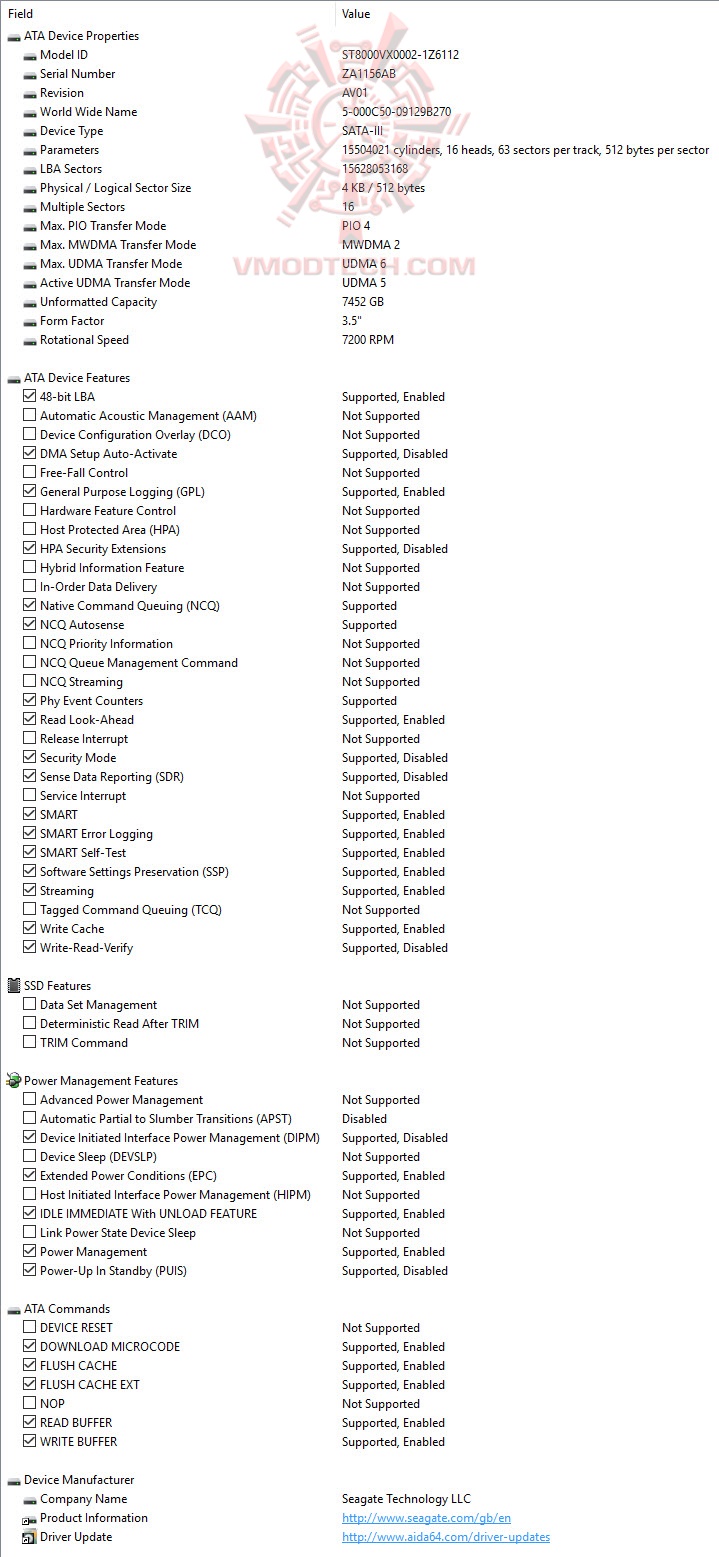 | Field | Value |
|---|---|
| ATA Device Properties | |
| Model ID | ST8000VX0002-1Z6112 |
| Serial Number | ZA1156AB |
| Revision | AV01 |
| World Wide Name | 5-000C50-09129B270 |
| Device Type | SATA-III |
| Parameters | 15504021 cylinders, 16 heads, 63 sectors per track, 512 bytes per sector |
| LBA Sectors | 15628053168 |
| Physical / Logical Sector Size | 4 KB / 512 bytes |
| Multiple Sectors | 16 |
| Max. PIO Transfer Mode | PIO 4 |
| Max. MWDMA Transfer Mode | MWDMA 2 |
| Max. UDMA Transfer Mode | UDMA 6 |
| Active UDMA Transfer Mode | UDMA 5 |
| Unformatted Capacity | 7452 GB |
| Form Factor | 3.5" |
| Rotational Speed | 7200 RPM |
| ATA Device Features | |
| 48-bit LBA | Supported, Enabled |
| Automatic Acoustic Management (AAM) | Not Supported |
| Device Configuration Overlay (DCO) | Not Supported |
| DMA Setup Auto-Activate | Supported, Disabled |
| Free-Fall Control | Not Supported |
| General Purpose Logging (GPL) | Supported, Enabled |
| Hardware Feature Control | Not Supported |
| Host Protected Area (HPA) | Not Supported |
| HPA Security Extensions | Supported, Disabled |
| Hybrid Information Feature | Not Supported |
| In-Order Data Delivery | Not Supported |
| Native Command Queuing (NCQ) | Supported |
| NCQ Autosense | Supported |
| NCQ Priority Information | Not Supported |
| NCQ Queue Management Command | Not Supported |
| NCQ Streaming | Not Supported |
| Phy Event Counters | Supported |
| Read Look-Ahead | Supported, Enabled |
| Release Interrupt | Not Supported |
| Security Mode | Supported, Disabled |
| Sense Data Reporting (SDR) | Supported, Disabled |
| Service Interrupt | Not Supported |
| SMART | Supported, Enabled |
| SMART Error Logging | Supported, Enabled |
| SMART Self-Test | Supported, Enabled |
| Software Settings Preservation (SSP) | Supported, Enabled |
| Streaming | Supported, Enabled |
| Tagged Command Queuing (TCQ) | Not Supported |
| Write Cache | Supported, Enabled |
| Write-Read-Verify | Supported, Disabled |
| SSD Features | |
| Data Set Management | Not Supported |
| Deterministic Read After TRIM | Not Supported |
| TRIM Command | Not Supported |
| Power Management Features | |
| Advanced Power Management | Not Supported |
| Automatic Partial to Slumber Transitions (APST) | Disabled |
| Device Initiated Interface Power Management (DIPM) | Supported, Disabled |
| Device Sleep (DEVSLP) | Not Supported |
| Extended Power Conditions (EPC) | Supported, Enabled |
| Host Initiated Interface Power Management (HIPM) | Not Supported |
| IDLE IMMEDIATE With UNLOAD FEATURE | Supported, Enabled |
| Link Power State Device Sleep | Not Supported |
| Power Management | Supported, Enabled |
| Power-Up In Standby (PUIS) | Supported, Disabled |
| ATA Commands | |
| DEVICE RESET | Not Supported |
| DOWNLOAD MICROCODE | Supported, Enabled |
| FLUSH CACHE | Supported, Enabled |
| FLUSH CACHE EXT | Supported, Enabled |
| NOP | Not Supported |
| READ BUFFER | Supported, Enabled |
| WRITE BUFFER | Supported, Enabled |
| Device Manufacturer | |
| Company Name | Seagate Technology LLC |
| Product Information | http://www.seagate.com/gb/en |
| Driver Update | http://www.aida64.com/driver-updates |

VMODTECH.COM